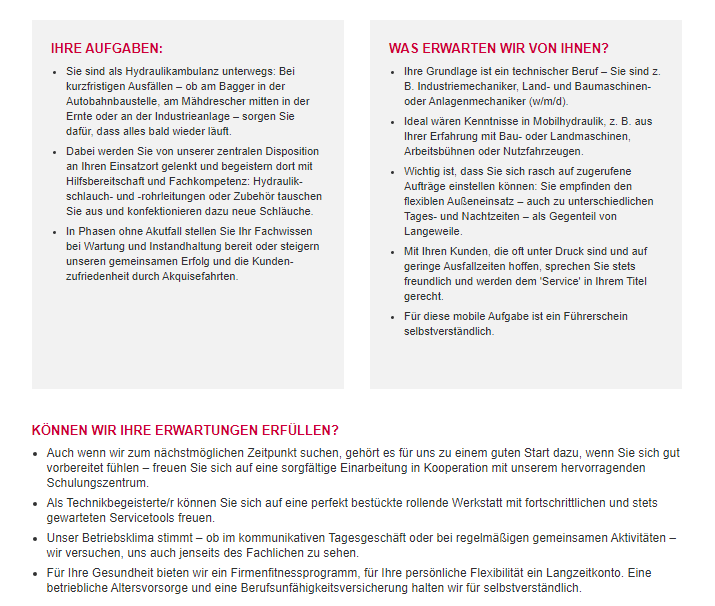 IHRE AUFGABEN:

- Sie sind als Hydraulikambulanz unterwegs: Bei kurzfristigen Ausfällen – ob am Bagger in der Autobahnbaustelle, am Mähdrescher mitten in der Ernte oder an der Industrieanlage – sorgen Sie dafür, dass alles bald wieder läuft.
- Dabei werden Sie von unserer zentralen Disposition an Ihren Einsatzort gelenkt und begeistern dort mit Hilfsbereitschaft und Fachkompetenz: Hydraulikschlauch- und -rohrleitungen oder Zubehör tauschen Sie aus und konfektionieren dazu neue Schläuche.
- In Phasen ohne Akutfall stellen Sie Ihr Fachwissen bei Wartung und Instandhaltung bereit oder steigern unseren gemeinsamen Erfolg und die Kundenzufriedenheit durch Akquisefahrten.

WAS ERWARTEN WIR VON IHNEN?

- Ihre Grundlage ist ein technischer Beruf – Sie sind z. B. Industriemechaniker, Land- und Baumaschinen- oder Anlagenmechaniker (w/m/d).
- Ideal wären Kenntnisse in Mobilhydraulik, z. B. aus Ihrer Erfahrung mit Bau- oder Landmaschinen, Arbeitsbühnen oder Nutzfahrzeugen.
- Wichtig ist, dass Sie sich rasch auf zugerufene Aufträge einstellen können: Sie empfinden den flexiblen Außeneinsatz – auch zu unterschiedlichen Tages- und Nachtzeiten – als Gegenteil von Langeweile.
- Mit Ihren Kunden, die oft unter Druck sind und auf geringe Ausfallzeiten hoffen, sprechen Sie stets freundlich und werden dem 'Service' in Ihrem Titel gerecht.
- Für diese mobile Aufgabe ist ein Führerschein selbstverständlich.

KÖNNEN WIR IHRE ERWARTUNGEN ERFÜLLEN?

- Auch wenn wir zum nächstmöglichen Zeitpunkt suchen, gehört es für uns zu einem guten Start dazu, wenn Sie sich gut vorbereitet fühlen – freuen Sie sich auf eine sorgfältige Einarbeitung in Kooperation mit unserem hervorragenden Schulungszentrum.
- Als Technikbegeisterte/r können Sie sich auf eine perfekt bestückte rollende Werkstatt mit fortschrittlichen und stets gewarteten Servicetools freuen.
- Unser Betriebsklima stimmt – ob im kommunikativen Tagesgeschäft oder bei regelmäßigen gemeinsamen Aktivitäten – wir versuchen, uns auch jenseits des Fachlichen zu sehen.
- Für Ihre Gesundheit bieten wir ein Firmenfitnessprogramm, für Ihre persönliche Flexibilität ein Langzeitkonto. Eine betriebliche Altersvorsorge und eine Berufsunfähigkeitsversicherung halten wir für selbstverständlich.